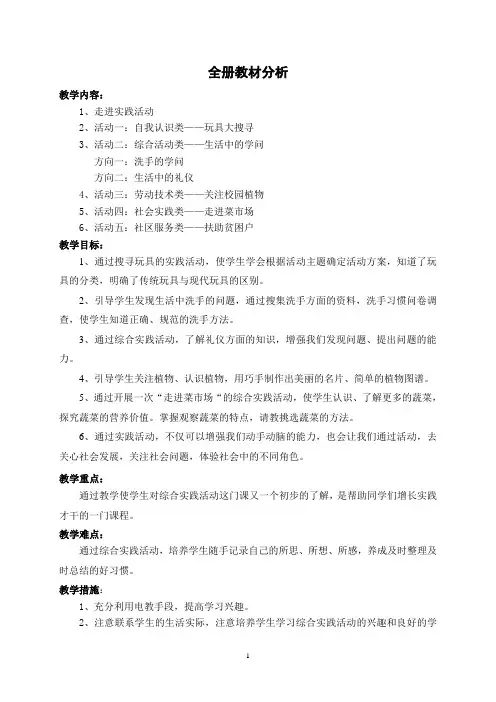 全册教材分析

教学内容：

1、走进实践活动

2、活动一：自我认识类——玩具大搜寻

3、活动二：综合活动类——生活中的学问

方向一：洗手的学问

方向二：生活中的礼仪

4、活动三：劳动技术类——关注校园植物

5、活动四：社会实践类——走进菜市场

6、活动五：社区服务类——扶助贫困户

教学目标：

1、通过搜寻玩具的实践活动，使学生学会根据活动主题确定活动方案，知道了玩具的分类，明确了传统玩具与现代玩具的区别。

2、引导学生发现生活中洗手的问题，通过搜集洗手方面的资料，洗手习惯问卷调查，使学生知道正确、规范的洗手方法。

3、通过综合实践活动，了解礼仪方面的知识，增强我们发现问题、提出问题的能力。

4、引导学生关注植物、认识植物，用巧手制作出美丽的名片、简单的植物图谱。

5、通过开展一次“走进菜市场“的综合实践活动，使学生认识、了解更多的蔬菜，探究蔬菜的营养价值。掌握观察蔬菜的特点，请教挑选蔬菜的方法。

6、通过实践活动，不仅可以增强我们动手动脑的能力，也会让我们通过活动，去关心社会发展，关注社会问题，体验社会中的不同角色。

教学重点：

通过教学使学生对综合实践活动这门课又一个初步的了解，是帮助同学们增长实践才干的一门课程。

教学难点：

通过综合实践活动，培养学生随手记录自己的所思、所想、所感，养成及时整理及时总结的好习惯。

教学措施：

1、充分利用电教手段，提高学习兴趣。

2、注意联系学生的生活实际，注意培养学生学习综合实践活动的兴趣和良好的学

1